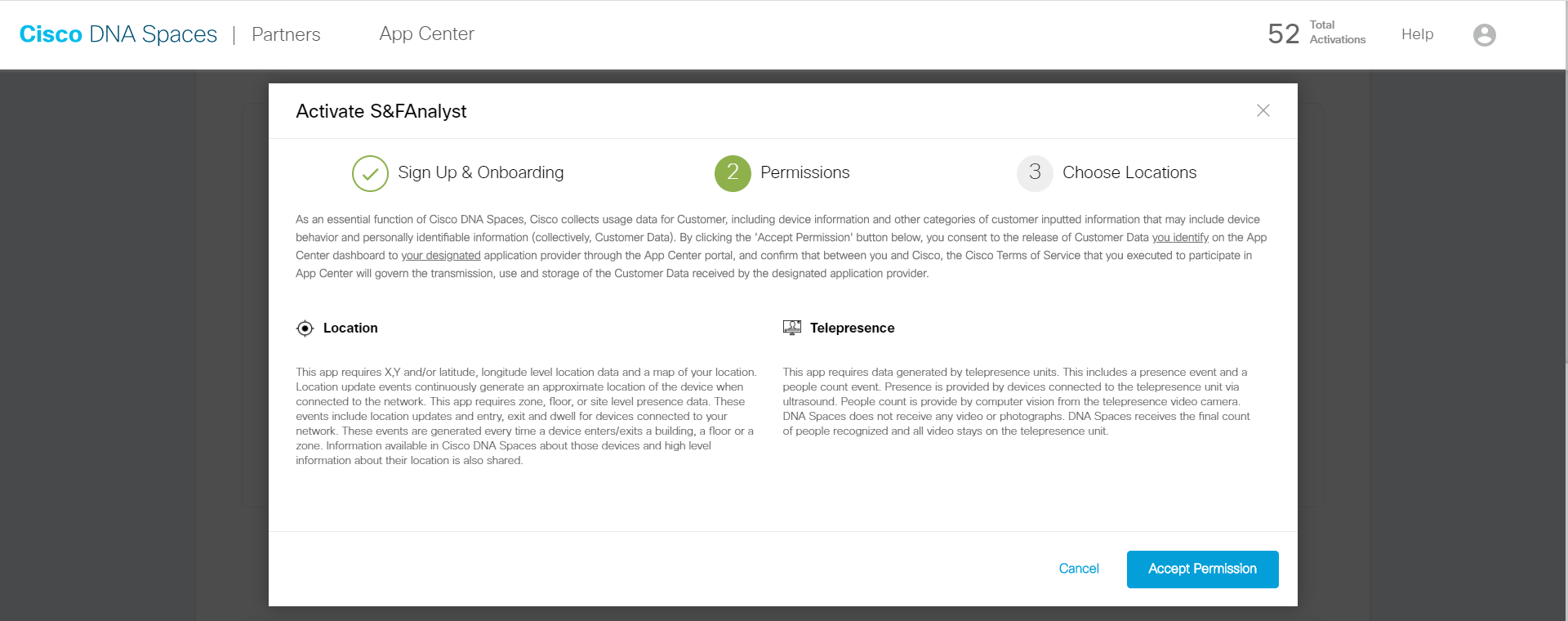 Cisco DNA Spaces | Partners App Center

52 Total Activations Help

Activate S&FAnalyst

Sign Up & Onboarding 2 Permissions 3 Choose Locations

As an essential function of Cisco DNA Spaces, Cisco collects usage data for Customer, including device information and other categories of customer inputted information that may include device behavior and personally identifiable information (collectively, Customer Data). By clicking the 'Accept Permission' button below, you consent to the release of Customer Data you identify on the App Center dashboard to your designated application provider through the App Center portal, and confirm that between you and Cisco, the Cisco Terms of Service that you executed to participate in App Center will govern the transmission, use and storage of the Customer Data received by the designated application provider.

Location

This app requires X,Y and/or latitude, longitude level location data and a map of your location. Location update events continuously generate an approximate location of the device when connected to the network. This app requires zone, floor, or site level presence data. These events include location updates and entry, exit and dwell for devices connected to your network. These events are generated every time a device enters/exits a building, a floor or a zone. Information available in Cisco DNA Spaces about those devices and high level information about their location is also shared.

Telepresence

This app requires data generated by telepresence units. This includes a presence event and a people count event. Presence is provided by devices connected to the telepresence unit via ultrasound. People count is provide by computer vision from the telepresence video camera. DNA Spaces does not receive any video or photographs. DNA Spaces receives the final count of people recognized and all video stays on the telepresence unit.

Cancel Accept Permission